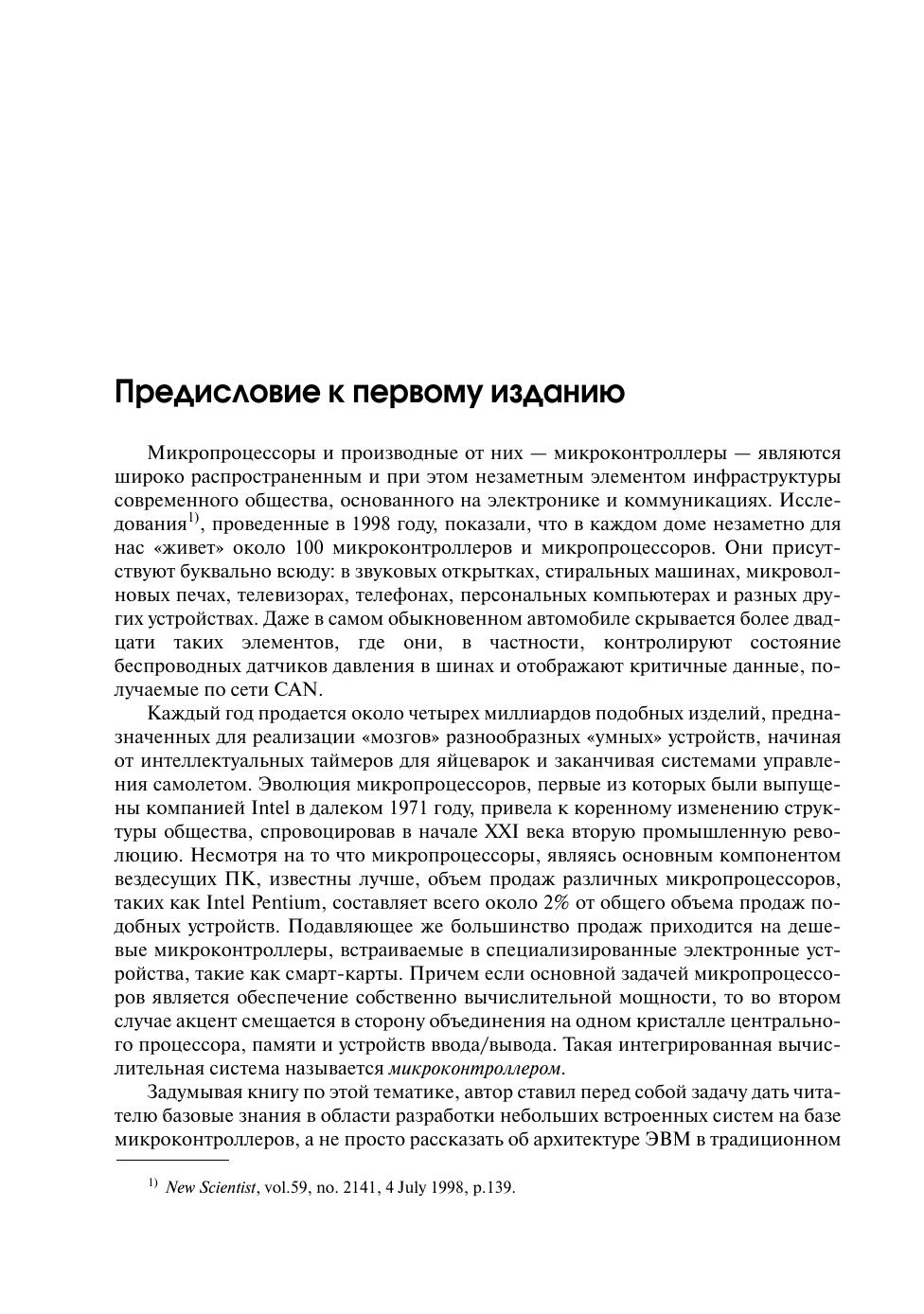 Предисловие к первому изданию

Микропроцессоры и производные от них — микроконтроллеры — являются широко распространенным и при этом незаметным элементом инфраструктуры современного общества, основанного на электронике и коммуникациях. Исследования$^{1)}$, проведенные в 1998 году, показали, что в каждом доме незаметно для нас «живет» около 100 микроконтроллеров и микропроцессоров. Они присутствуют буквально всюду: в звуковых открытках, стиральных машинах, микроволновых печах, телевизорах, телефонах, персональных компьютерах и разных других устройствах. Даже в самом обыкновенном автомобиле скрывается более двадцати таких элементов, где они, в частности, контролируют состояние беспроводных датчиков давления в шинах и отображают критичные данные, получаемые по сети CAN.

Каждый год продается около четырех миллиардов подобных изделий, предназначенных для реализации «мозгов» разнообразных «умных» устройств, начиная от интеллектуальных таймеров для яйцеварок и заканчивая системами управления самолетом. Эволюция микропроцессоров, первые из которых были выпущены компанией Intel в далеком 1971 году, привела к коренному изменению структуры общества, спровоцировав в начале XXI века вторую промышленную революцию. Несмотря на то что микропроцессоры, являясь основным компонентом вездесущих ПК, известны лучше, объем продаж различных микропроцессоров, таких как Intel Pentium, составляет всего около 2% от общего объема продаж подобных устройств. Подавляющее же большинство продаж приходится на дешевые микроконтроллеры, встраиваемые в специализированные электронные устройства, такие как смарт-карты. Причем если основной задачей микропроцессоров является обеспечение собственно вычислительной мощности, то во втором случае акцент смещается в сторону объединения на одном кристалле центрального процессора, памяти и устройств ввода/вывода. Такая интегрированная вычислительная система называется микроконтроллером.

Задумывая книгу по этой тематике, автор ставил перед собой задачу дать читателю базовые знания в области разработки небольших встроенных систем на базе микроконтроллеров, а не просто рассказать об архитектуре ЭВМ в традиционном

$^{1)}$ New Scientist, vol.59, no. 2141, 4 July 1998, p.139.